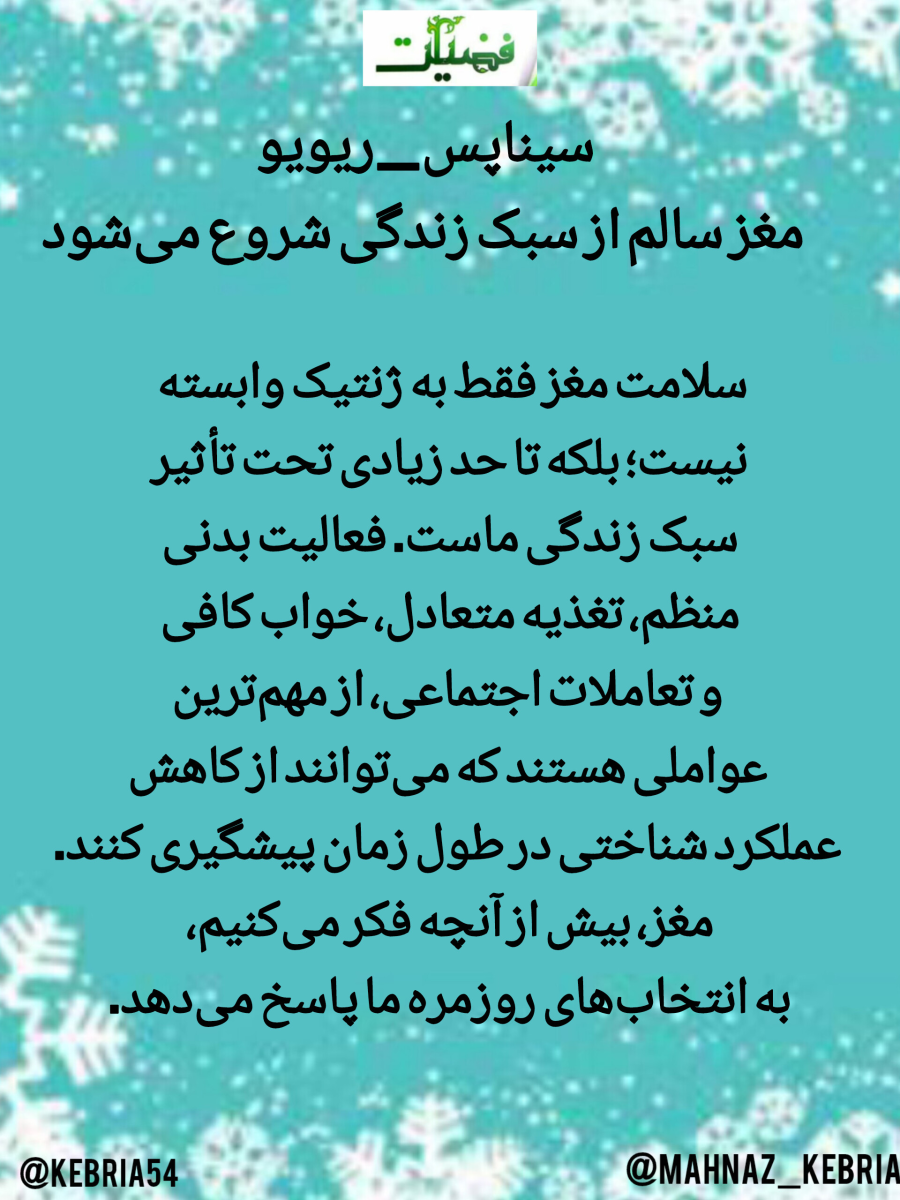 فضیلت

سیناپس_ریویو
مغز سالم از سبک زندگی شروع می‌شود

سلامت مغز فقط به ژنتیک وابسته نیست؛ بلکه تا حد زیادی تحت تأثیر سبک زندگی ماست. فعالیت بدنی منظم، تغذیه متعادل، خواب کافی و تعاملات اجتماعی، از مهم‌ترین عواملی هستند که می‌توانند از کاهش عملکرد شناختی در طول زمان پیشگیری کنند. مغز، بیش از آنچه فکر می‌کنیم، به انتخاب‌های روزمره ما پاسخ می‌دهد.

@KEBRIA54
@MAHNAZ_KEBRIA